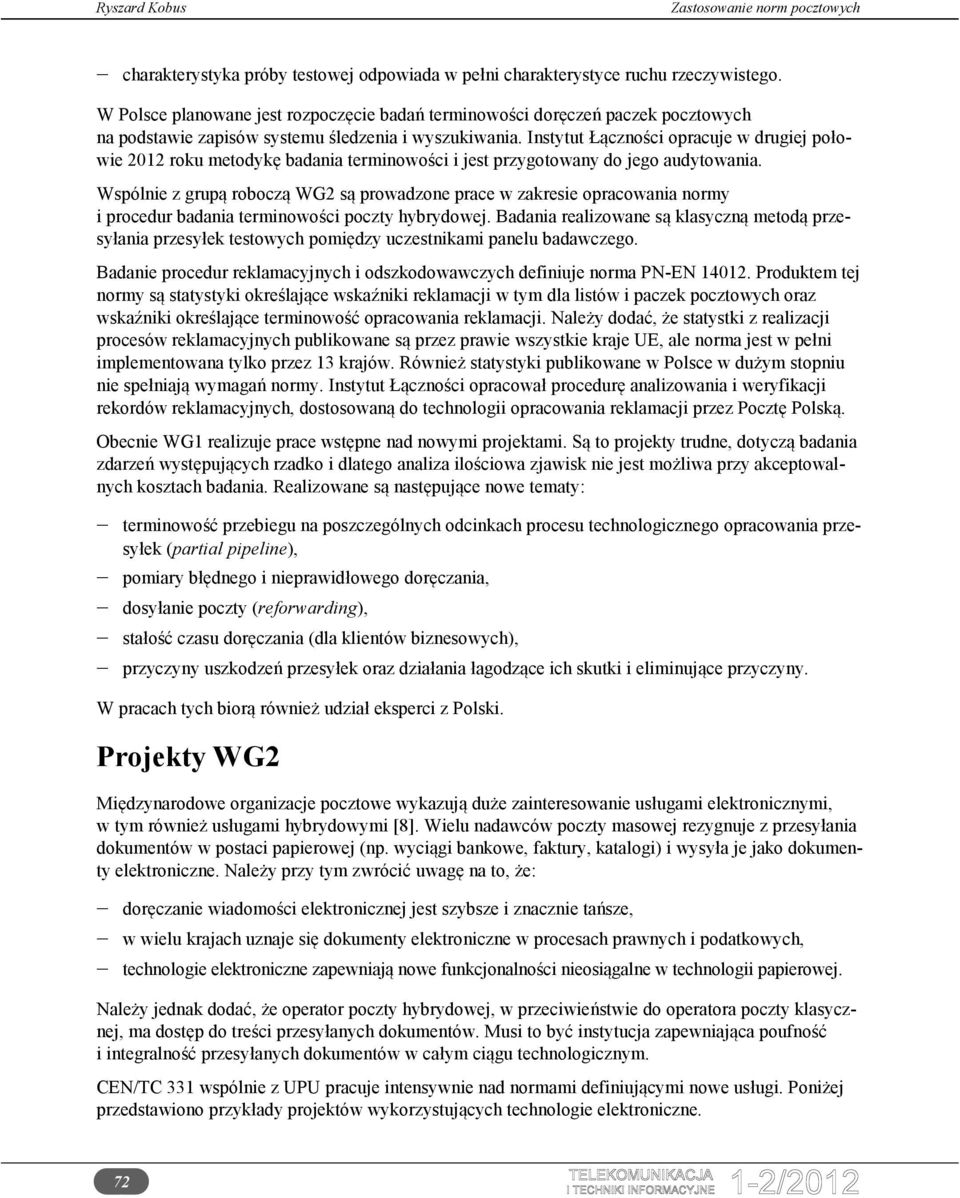 Ryszard Kobus Zastosowanie norm pocztowych

– charakterystyka próby testowej odpowiada w pełni charakterystyce ruchu rzeczywistego.

W Polsce planowane jest rozpoczęcie badań terminowości doręczeń paczek pocztowych na podstawie zapisów systemu śledzenia i wyszukiwania. Instytut Łączności opracuje w drugiej połowie 2012 roku metodykę badania terminowości i jest przygotowany do jego audytowania.

Wspólnie z grupą roboczą WG2 są prowadzone prace w zakresie opracowania normy i procedur badania terminowości poczty hybrydowej. Badania realizowane są klasyczną metodą przesyłania przesyłek testowych pomiędzy uczestnikami panelu badawczego.

Badanie procedur reklamacyjnych i odszkodowawczych definiuje norma PN-EN 14012. Produktem tej normy są statystyki określające wskaźniki reklamacji w tym dla listów i paczek pocztowych oraz wskaźniki określające terminowość opracowania reklamacji. Należy dodać, że statystki z realizacji procesów reklamacyjnych publikowane są przez prawie wszystkie kraje UE, ale norma jest w pełni implementowana tylko przez 13 krajów. Również statystyki publikowane w Polsce w dużym stopniu nie spełniają wymagań normy. Instytut Łączności opracował procedurę analizowania i weryfikacji rekordów reklamacyjnych, dostosowaną do technologii opracowania reklamacji przez Pocztę Polską.

Obecnie WG1 realizuje prace wstępne nad nowymi projektami. Są to projekty trudne, dotyczą badania zdarzeń występujących rzadko i dlatego analiza ilościowa zjawisk nie jest możliwa przy akceptowalnych kosztach badania. Realizowane są następujące nowe tematy:

– terminowość przebiegu na poszczególnych odcinkach procesu technologicznego opracowania przesyłek (partial pipeline),
– pomiary błędnego i nieprawidłowego doręczania,
– dosyłanie poczty (reforwarding),
– stałość czasu doręczania (dla klientów biznesowych),
– przyczyny uszkodzeń przesyłek oraz działania łagodzące ich skutki i eliminujące przyczyny.

W pracach tych biorą również udział eksperci z Polski.

Projekty WG2

Międzynarodowe organizacje pocztowe wykazują duże zainteresowanie usługami elektronicznymi, w tym również usługami hybrydowymi [8]. Wielu nadawców poczty masowej rezygnuje z przesyłania dokumentów w postaci papierowej (np. wyciągi bankowe, faktury, katalogi) i wysyła je jako dokumenty elektroniczne. Należy przy tym zwrócić uwagę na to, że:

– doręczanie wiadomości elektronicznej jest szybsze i znacznie tańsze,
– w wielu krajach uznaje się dokumenty elektroniczne w procesach prawnych i podatkowych,
– technologie elektroniczne zapewniają nowe funkcjonalności nieosiągalne w technologii papierowej.

Należy jednak dodać, że operator poczty hybrydowej, w przeciwieństwie do operatora poczty klasycznej, ma dostęp do treści przesyłanych dokumentów. Musi to być instytucja zapewniająca poufność i integralność przesyłanych dokumentów w całym ciągu technologicznym.

CEN/TC 331 wspólnie z UPU pracuje intensywnie nad normami definiującymi nowe usługi. Poniżej przedstawiono przykłady projektów wykorzystujących technologie elektroniczne.

72

TELEKOMUNIKACJA I TECHNIKI INFORMACYJNE 1-2/2012